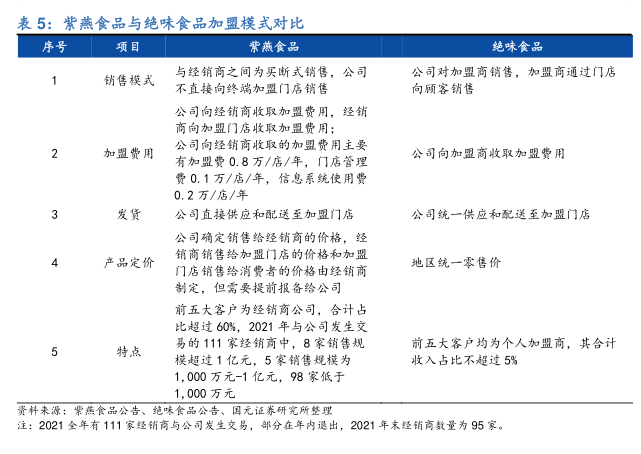 表 5：紫燕食品与绝味食品加盟模式对比

| 序号 | 项目 | 紫燕食品 | 绝味食品 |
|---|---|---|---|
| 1 | 销售模式 | 与经销商之间为买断式销售，公司不直接向终端加盟门店销售 | 公司对加盟商销售，加盟商通过门店向顾客销售 |
| 2 | 加盟费用 | 公司向经销商收取加盟费用，经销商向加盟门店收取加盟费用；公司向经销商收取的加盟费用主要有加盟费 0.8 万/店/年，门店管理费 0.1 万/店/年，信息系统使用费 0.2 万/店/年 | 公司向加盟商收取加盟费用 |
| 3 | 发货 | 公司直接供应和配送至加盟门店 | 公司统一供应和配送至加盟门店 |
| 4 | 产品定价 | 公司确定销售给经销商的价格，经销商销售给加盟门店的价格和加盟门店销售给消费者的价格由经销商制定，但需要提前报备给公司 | 地区统一零售价 |
| 5 | 特点 | 前五大客户为经销商公司，合计占比超过 60%，2021 年与公司发生交易的 111 家经销商中，8 家销售规模超过 1 亿元，5 家销售规模为 1,000 万元-1 亿元，98 家低于 1,000 万元 | 前五大客户均为个人加盟商，其合计收入占比不超过 5% |

资料来源：紫燕食品公告、绝味食品公告、国元证券研究所整理
注：2021 全年有 111 家经销商与公司发生交易，部分在年内退出，2021 年末经销商数量为 95 家。